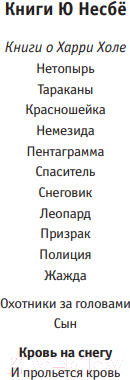 Книги Ю Несбё

Книги о Харри Холе
Нетопырь
Тараканы
Красношейка
Немезида
Пентаграмма
Спаситель
Снеговик
Леопард
Призрак
Полиция
Жажда

Охотники за головами
Сын

Кровь на снегу
И прольется кровь